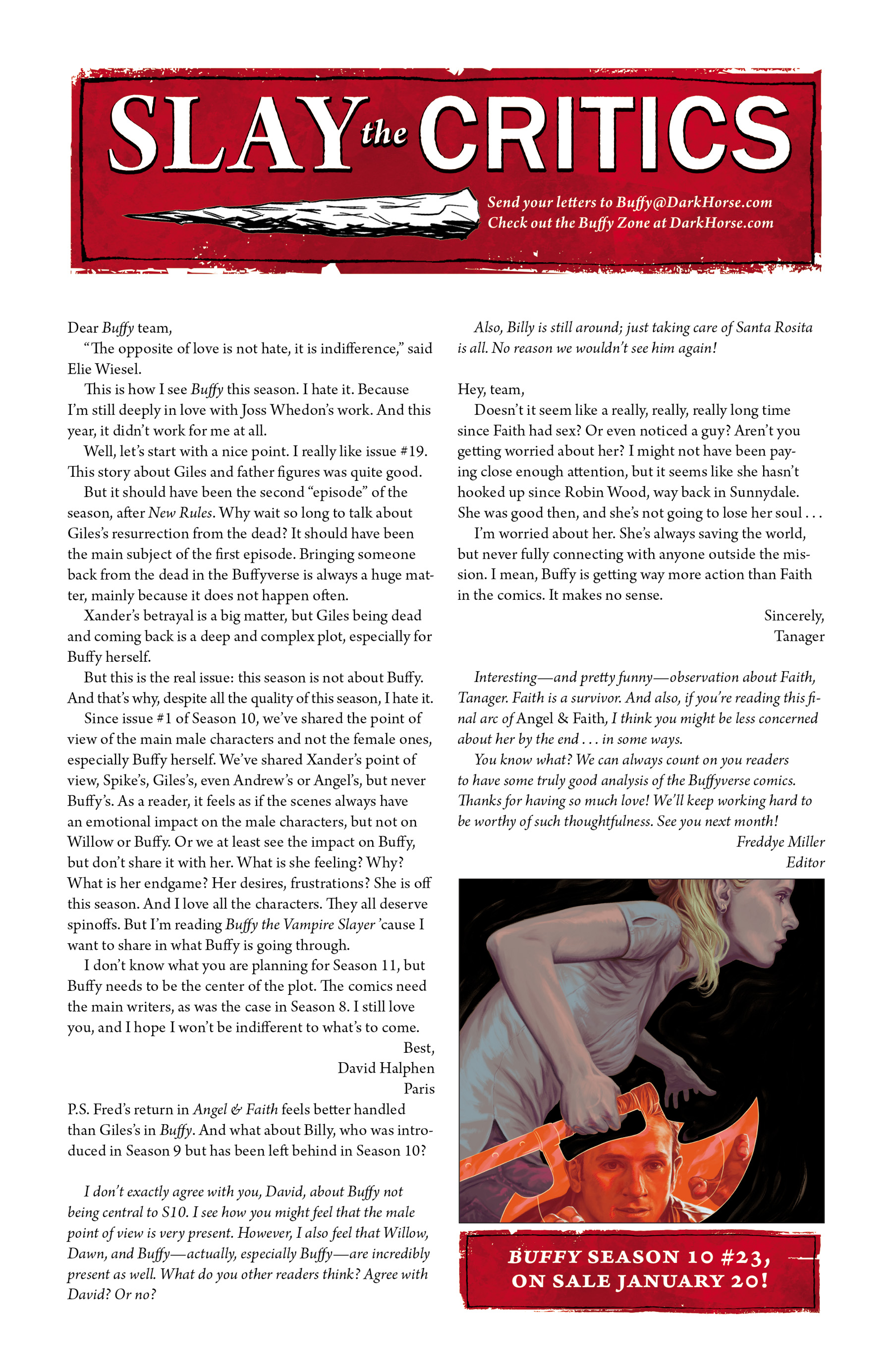 SLAY the CRITICS

Send your letters to Buffy@DarkHorse.com
Check out the Buffy Zone at DarkHorse.com

Dear Buffy team,

"The opposite of love is not hate, it is indifference," said Elie Wiesel.

This is how I see Buffy this season. I hate it. Because I'm still deeply in love with Joss Whedon's work. And this year, it didn't work for me at all.

Well, let's start with a nice point. I really like issue #19. This story about Giles and father figures was quite good.

But it should have been the second "episode" of the season, after New Rules. Why wait so long to talk about Giles's resurrection from the dead? It should have been the main subject of the first episode. Bringing someone back from the dead in the Buffyverse is always a huge matter, mainly because it does not happen often.

Xander's betrayal is a big matter, but Giles being dead and coming back is a deep and complex plot, especially for Buffy herself.

But this is the real issue: this season is not about Buffy. And that's why, despite all the quality of this season, I hate it.

Since issue #1 of Season 10, we've shared the point of view of the main male characters and not the female ones, especially Buffy herself. We've shared Xander's point of view, Spike's, Giles's, even Andrew's or Angel's, but never Buffy's. As a reader, it feels as if the scenes always have an emotional impact on the male characters, but not on Willow or Buffy. Or we at least see the impact on Buffy, but don't share it with her. What is she feeling? Why? What is her endgame? Her desires, frustrations? She is off this season. And I love all the characters. They all deserve spinoffs. But I'm reading Buffy the Vampire Slayer 'cause I want to share in what Buffy is going through.

I don't know what you are planning for Season 11, but Buffy needs to be the center of the plot. The comics need the main writers, as was the case in Season 8. I still love you, and I hope I won't be indifferent to what's to come.

Best,
David Halphen
Paris

P.S. Fred's return in Angel & Faith feels better handled than Giles's in Buffy. And what about Billy, who was introduced in Season 9 but has been left behind in Season 10?

I don't exactly agree with you, David, about Buffy not being central to S10. I see how you might feel that the male point of view is very present. However, I also feel that Willow, Dawn, and Buffy—actually, especially Buffy—are incredibly present as well. What do you other readers think? Agree with David? Or no?

Also, Billy is still around; just taking care of Santa Rosita is all. No reason we wouldn't see him again!

Hey, team,

Doesn't it seem like a really, really, really long time since Faith had sex? Or even noticed a guy? Aren't you getting worried about her? I might not have been paying close enough attention, but it seems like she hasn't hooked up since Robin Wood, way back in Sunnydale. She was good then, and she's not going to lose her soul . . .

I'm worried about her. She's always saving the world, but never fully connecting with anyone outside the mission. I mean, Buffy is getting way more action than Faith in the comics. It makes no sense.

Sincerely,
Tanager

Interesting—and pretty funny—observation about Faith, Tanager. Faith is a survivor. And also, if you're reading this final arc of Angel & Faith, I think you might be less concerned about her by the end . . . in some ways.

You know what? We can always count on you readers to have some truly good analysis of the Buffyverse comics. Thanks for having so much love! We'll keep working hard to be worthy of such thoughtfulness. See you next month!

Freddye Miller
Editor

BUFFY SEASON 10 #23, ON SALE JANUARY 20!